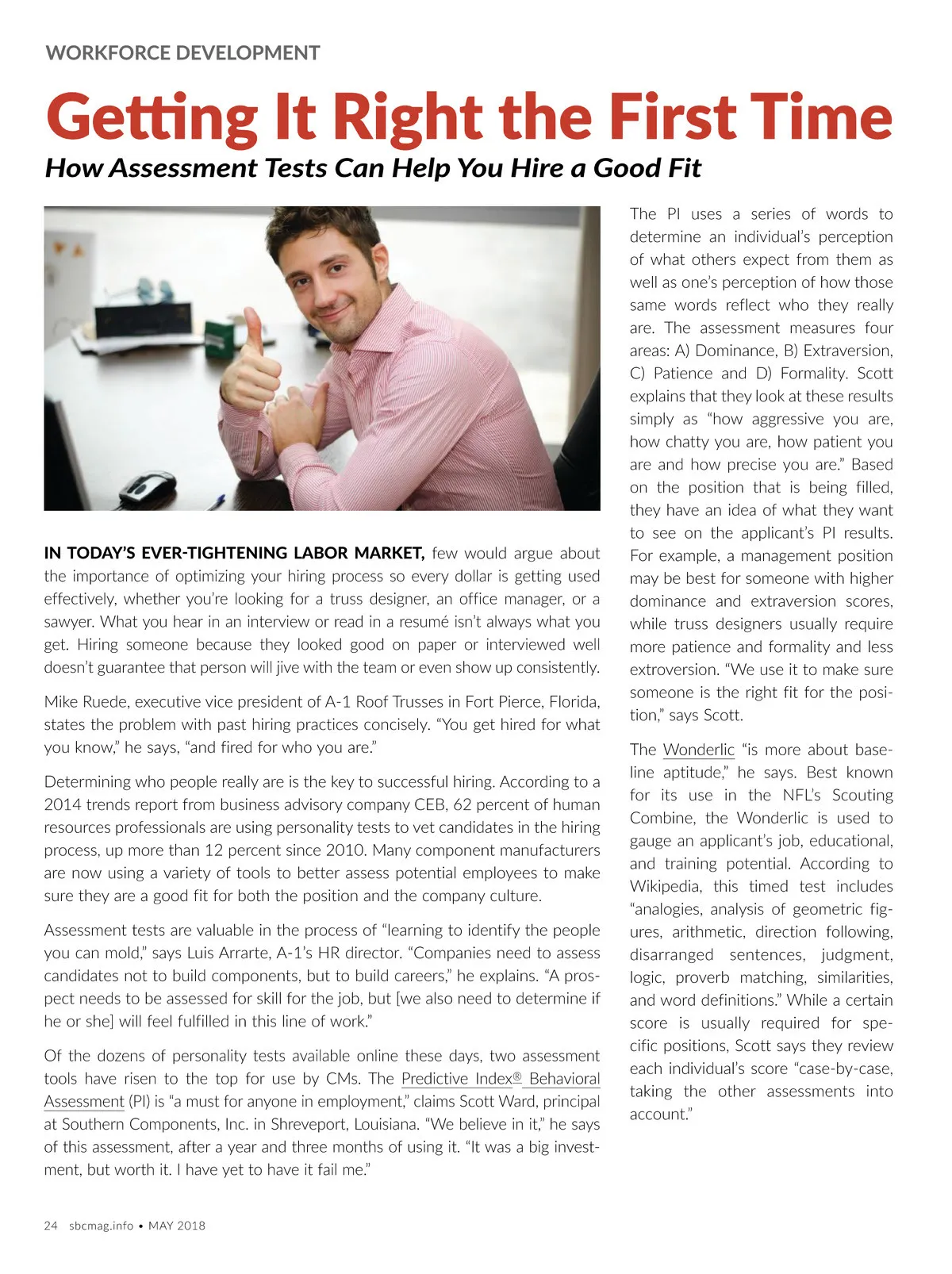 WORKFORCE DEVELOPMENT

Getting It Right the First Time

How Assessment Tests Can Help You Hire a Good Fit

IN TODAY'S EVER-TIGHTENING LABOR MARKET, few would argue about the importance of optimizing your hiring process so every dollar is getting used effectively, whether you're looking for a truss designer, an office manager, or a sawyer. What you hear in an interview or read in a resumé isn't always what you get. Hiring someone because they looked good on paper or interviewed well doesn't guarantee that person will jive with the team or even show up consistently.

Mike Ruede, executive vice president of A-1 Roof Trusses in Fort Pierce, Florida, states the problem with past hiring practices concisely. "You get hired for what you know," he says, "and fired for who you are."

Determining who people really are is the key to successful hiring. According to a 2014 trends report from business advisory company CEB, 62 percent of human resources professionals are using personality tests to vet candidates in the hiring process, up more than 12 percent since 2010. Many component manufacturers are now using a variety of tools to better assess potential employees to make sure they are a good fit for both the position and the company culture.

Assessment tests are valuable in the process of "learning to identify the people you can mold," says Luis Arrarte, A-1's HR director. "Companies need to assess candidates not to build components, but to build careers," he explains. "A prospect needs to be assessed for skill for the job, but [we also need to determine if he or she] will feel fulfilled in this line of work."

Of the dozens of personality tests available online these days, two assessment tools have risen to the top for use by CMs. The Predictive Index® Behavioral Assessment (PI) is "a must for anyone in employment," claims Scott Ward, principal at Southern Components, Inc. in Shreveport, Louisiana. "We believe in it," he says of this assessment, after a year and three months of using it. "It was a big investment, but worth it. I have yet to have it fail me."

The PI uses a series of words to determine an individual's perception of what others expect from them as well as one's perception of how those same words reflect who they really are. The assessment measures four areas: A) Dominance, B) Extraversion, C) Patience and D) Formality. Scott explains that they look at these results simply as "how aggressive you are, how chatty you are, how patient you are and how precise you are." Based on the position that is being filled, they have an idea of what they want to see on the applicant's PI results. For example, a management position may be best for someone with higher dominance and extraversion scores, while truss designers usually require more patience and formality and less extroversion. "We use it to make sure someone is the right fit for the position," says Scott.

The Wonderlic "is more about baseline aptitude," he says. Best known for its use in the NFL's Scouting Combine, the Wonderlic is used to gauge an applicant's job, educational, and training potential. According to Wikipedia, this timed test includes "analogies, analysis of geometric figures, arithmetic, direction following, disarranged sentences, judgment, logic, proverb matching, similarities, and word definitions." While a certain score is usually required for specific positions, Scott says they review each individual's score "case-by-case, taking the other assessments into account."

24 sbcmag.info • MAY 2018